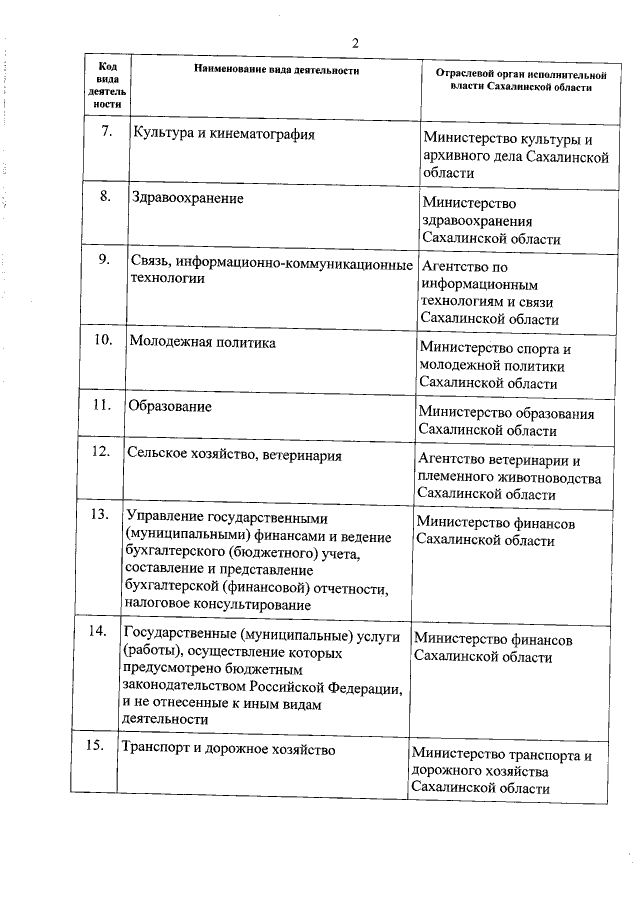 2

| Код вида деятельности | Наименование вида деятельности | Отраслевой орган исполнительной власти Сахалинской области |
|---|---|---|
| 7. | Культура и кинематография | Министерство культуры и архивного дела Сахалинской области |
| 8. | Здравоохранение | Министерство здравоохранения Сахалинской области |
| 9. | Связь, информационно-коммуникационные технологии | Агентство по информационным технологиям и связи Сахалинской области |
| 10. | Молодежная политика | Министерство спорта и молодежной политики Сахалинской области |
| 11. | Образование | Министерство образования Сахалинской области |
| 12. | Сельское хозяйство, ветеринария | Агентство ветеринарии и племенного животноводства Сахалинской области |
| 13. | Управление государственными (муниципальными) финансами и ведение бухгалтерского (бюджетного) учета, составление и представление бухгалтерской (финансовой) отчетности, налоговое консультирование | Министерство финансов Сахалинской области |
| 14. | Государственные (муниципальные) услуги (работы), осуществление которых предусмотрено бюджетным законодательством Российской Федерации, и не отнесенные к иным видам деятельности | Министерство финансов Сахалинской области |
| 15. | Транспорт и дорожное хозяйство | Министерство транспорта и дорожного хозяйства Сахалинской области |